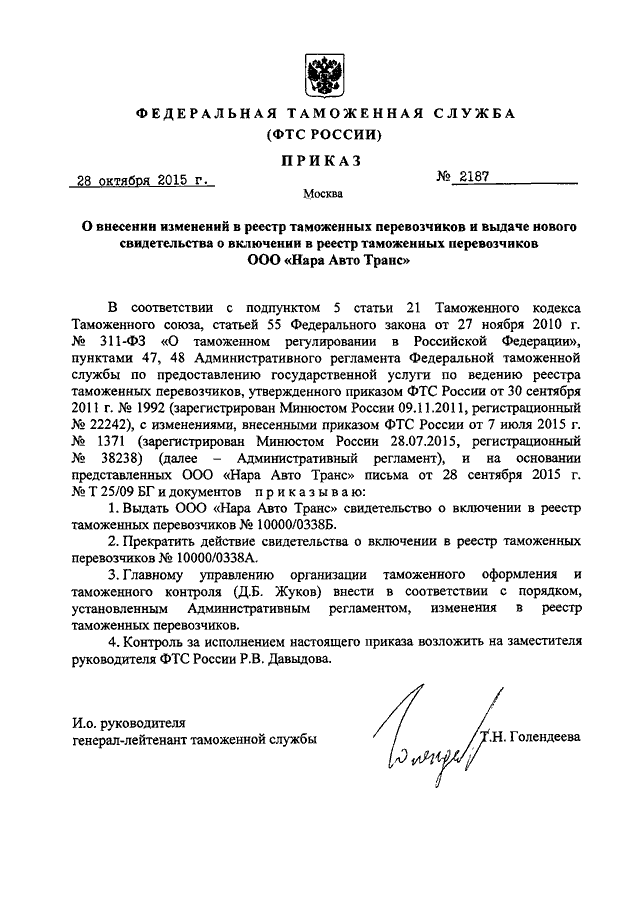 ФЕДЕРАЛЬНАЯ ТАМОЖЕННАЯ СЛУЖБА
(ФТС РОССИИ)

ПРИКАЗ

28 октября 2015 г. № 2187

Москва

О внесении изменений в реестр таможенных перевозчиков и выдаче нового свидетельства о включении в реестр таможенных перевозчиков ООО «Нара Авто Транс»

В соответствии с подпунктом 5 статьи 21 Таможенного кодекса Таможенного союза, статьей 55 Федерального закона от 27 ноября 2010 г. № 311-ФЗ «О таможенном регулировании в Российской Федерации», пунктами 47, 48 Административного регламента Федеральной таможенной службы по предоставлению государственной услуги по ведению реестра таможенных перевозчиков, утвержденного приказом ФТС России от 30 сентября 2011 г. № 1992 (зарегистрирован Минюстом России 09.11.2011, регистрационный № 22242), с изменениями, внесенными приказом ФТС России от 7 июля 2015 г. № 1371 (зарегистрирован Минюстом России 28.07.2015, регистрационный № 38238) (далее – Административный регламент), и на основании представленных ООО «Нара Авто Транс» письма от 28 сентября 2015 г. № Т 25/09 БГ и документов приказываю:

1. Выдать ООО «Нара Авто Транс» свидетельство о включении в реестр таможенных перевозчиков № 10000/0338Б.

2. Прекратить действие свидетельства о включении в реестр таможенных перевозчиков № 10000/0338А.

3. Главному управлению организации таможенного оформления и таможенного контроля (Д.Б. Жуков) внести в соответствии с порядком, установленным Административным регламентом, изменения в реестр таможенных перевозчиков.

4. Контроль за исполнением настоящего приказа возложить на заместителя руководителя ФТС России Р.В. Давыдова.

И.о. руководителя
генерал-лейтенант таможенной службы Т.Н. Голендеева